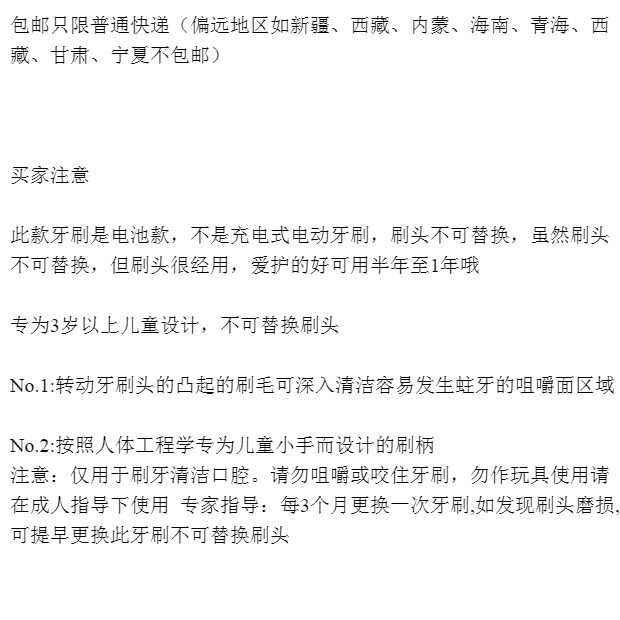 包邮只限普通快递（偏远地区如新疆、西藏、内蒙、海南、青海、西藏、甘肃、宁夏不包邮）

买家注意

此款牙刷是电池款，不是充电式电动牙刷，刷头不可替换，虽然刷头不可替换，但刷头很经用，爱护的好可用半年至1年哦

专为3岁以上儿童设计，不可替换刷头

No.1:转动牙刷头的凸起的刷毛可深入清洁容易发生蛀牙的咀嚼面区域

No.2:按照人体工程学专为儿童小手而设计的刷柄
注意：仅用于刷牙清洁口腔。请勿咀嚼或咬住牙刷，勿作玩具使用请在成人指导下使用 专家指导：每3个月更换一次牙刷,如发现刷头磨损,可提早更换此牙刷不可替换刷头